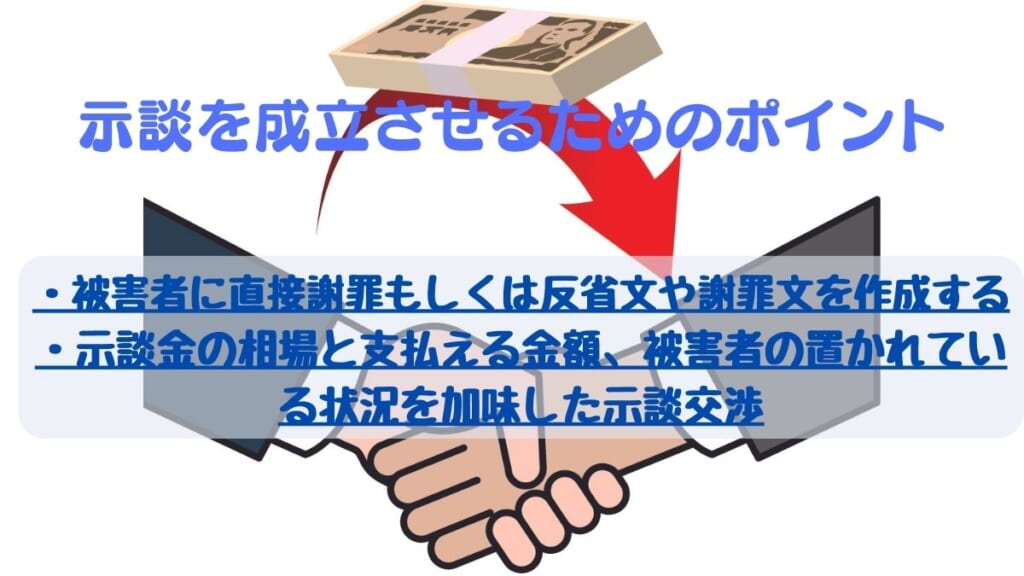 示談を成立させるためのポイント

・被害者に直接謝罪もしくは反省文や謝罪文を作成する
・示談金の相場と支払える金額、被害者の置かれている状況を加味した示談交渉